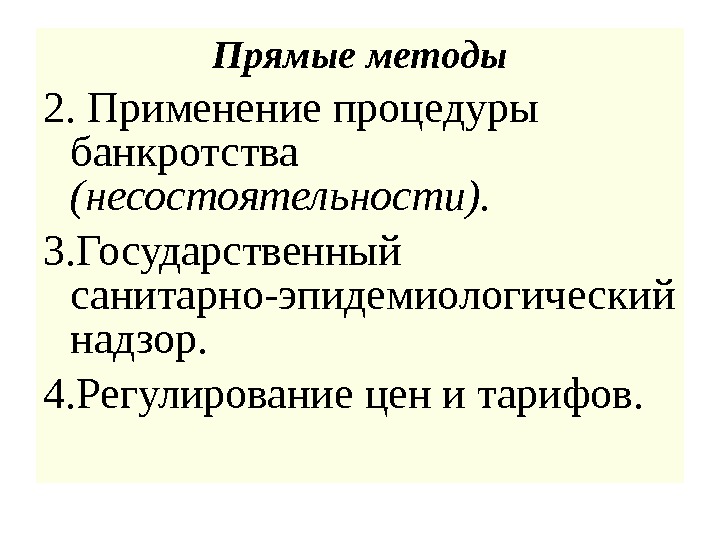 Прямые методы

2. Применение процедуры банкротства (несостоятельности).

3.Государственный санитарно-эпидемиологический надзор.

4.Регулирование цен и тарифов.